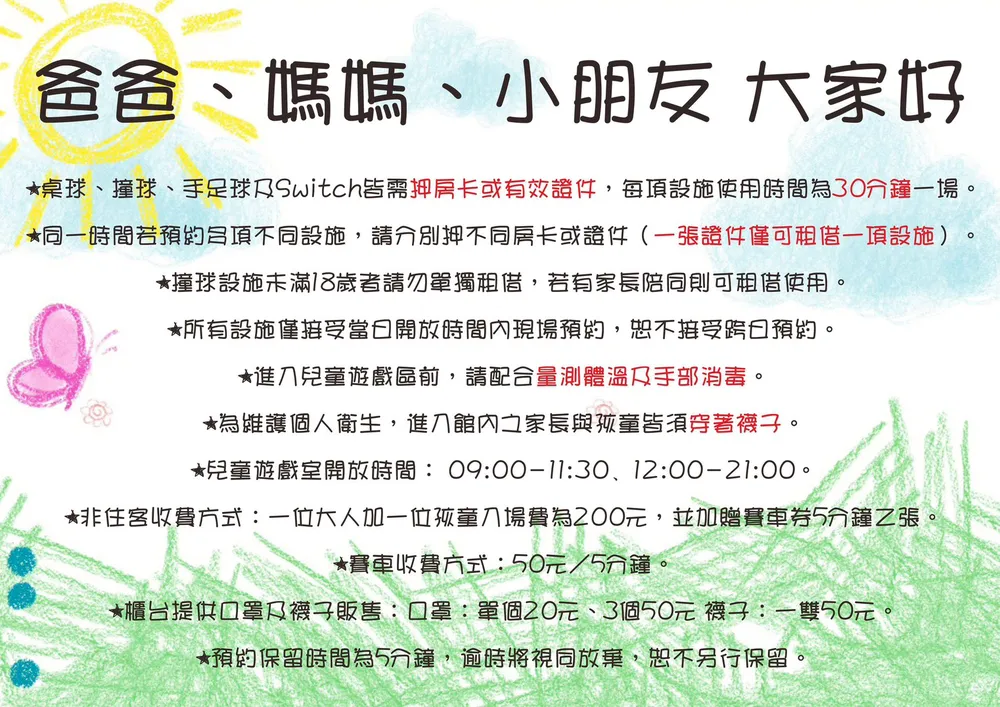 爸爸、媽媽、小朋友 大家好

★桌球、撞球、手足球及Switch皆需押房卡或有效證件，每項設施使用時間為30分鐘一場。

★同一時間若預約多項不同設施，請分別押不同房卡或證件（一張證件僅可租借一項設施）。

★撞球設施未滿18歲者請勿單獨租借，若有家長陪同則可租借使用。

★所有設施僅接受當日開放時間內現場預約，恕不接受跨日預約。

★進入兒童遊戲區前，請配合量測體溫及手部消毒。

★為維護個人衛生，進入館內之家長與孩童皆須穿著襪子。

★兒童遊戲室開放時間：09:00-11:30、12:00-21:00。

★非住客收費方式：一位大人加一位孩童入場費為200元，並加贈賽車券5分鐘乙張。

★賽車收費方式：50元/5分鐘。

★櫃台提供口罩及襪子販售：口罩：單個20元、3個50元 襪子：一雙50元。

★預約保留時間為5分鐘，逾時將視同放棄，恕不另行保留。